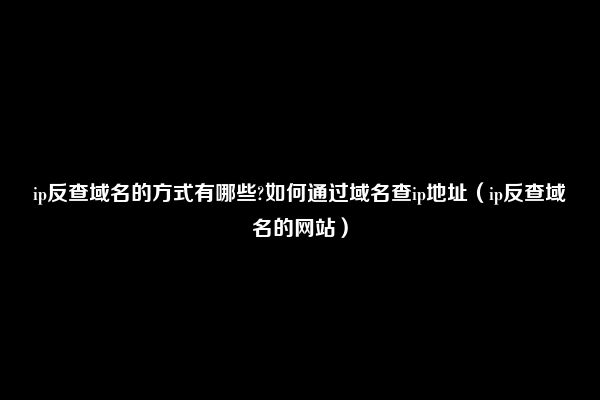 ip反查域名的方式有哪些?如何通过域名查ip地址（ip反查域名的网站）